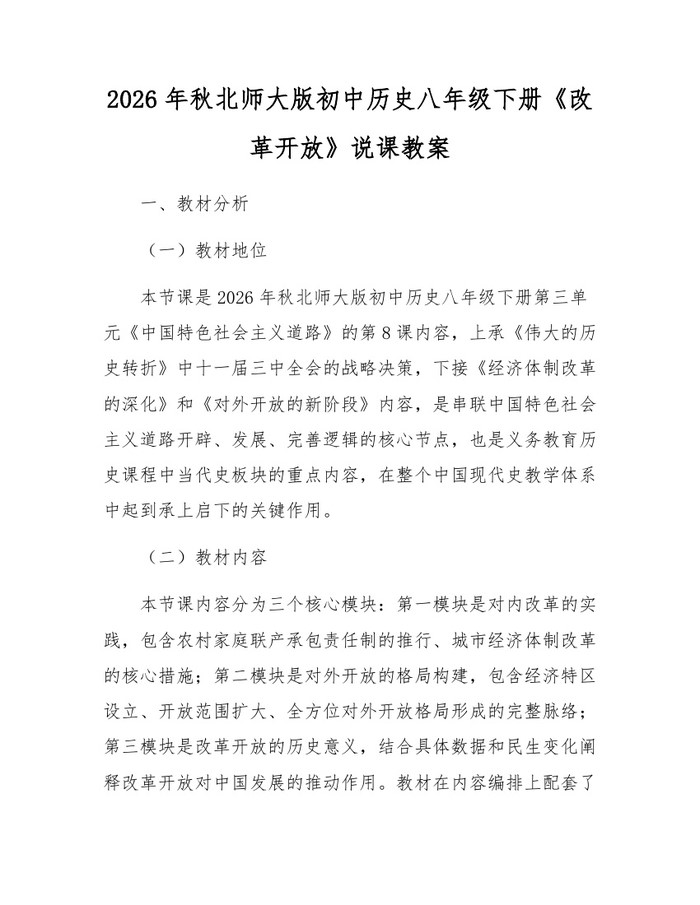 2026年秋北师大版初中历史八年级下册《改革开放》说课教案

一、教材分析

（一）教材地位

本节课是2026年秋北师大版初中历史八年级下册第三单元《中国特色社会主义道路》的第8课内容，上承《伟大的历史转折》中十一届三中全会的战略决策，下接《经济体制改革的深化》和《对外开放的新阶段》内容，是串联中国特色社会主义道路开辟、发展、完善逻辑的核心节点，也是义务教育历史课程中当代史板块的重点内容，在整个中国现代史教学体系中起到承上启下的关键作用。

（二）教材内容

本节课内容分为三个核心模块：第一模块是对内改革的实践，包含农村家庭联产承包责任制的推行、城市经济体制改革的核心措施；第二模块是对外开放的格局构建，包含经济特区设立、开放范围扩大、全方位对外开放格局形成的完整脉络；第三模块是改革开放的历史意义，结合具体数据和民生变化阐释改革开放对中国发展的推动作用。教材在内容编排上配套了